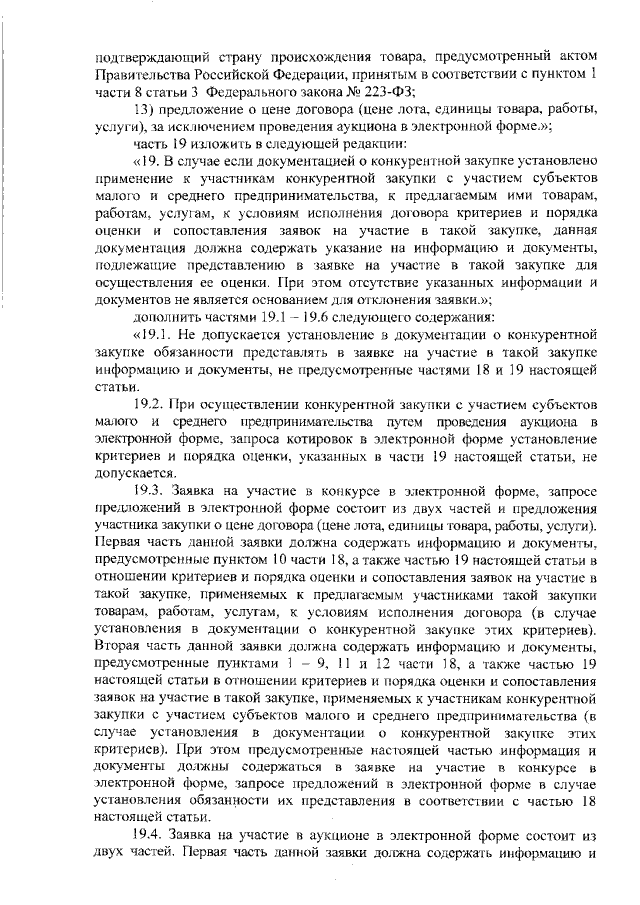 подтверждающий страну происхождения товара, предусмотренный актом Правительства Российской Федерации, принятым в соответствии с пунктом 1 части 8 статьи 3 Федерального закона № 223-ФЗ;

13) предложение о цене договора (цене лота, единицы товара, работы, услуги), за исключением проведения аукциона в электронной форме.»;

часть 19 изложить в следующей редакции:

«19. В случае если документацией о конкурентной закупке установлено применение к участникам конкурентной закупки с участием субъектов малого и среднего предпринимательства, к предлагаемым ими товарам, работам, услугам, к условиям исполнения договора критериев и порядка оценки и сопоставления заявок на участие в такой закупке, данная документация должна содержать указание на информацию и документы, подлежащие представлению в заявке на участие в такой закупке для осуществления ее оценки. При этом отсутствие указанных информации и документов не является основанием для отклонения заявки.»;

дополнить частями 19.1 – 19.6 следующего содержания:

«19.1. Не допускается установление в документации о конкурентной закупке обязанности представлять в заявке на участие в такой закупке информацию и документы, не предусмотренные частями 18 и 19 настоящей статьи.

19.2. При осуществлении конкурентной закупки с участием субъектов малого и среднего предпринимательства путем проведения аукциона в электронной форме, запроса котировок в электронной форме установление критериев и порядка оценки, указанных в части 19 настоящей статьи, не допускается.

19.3. Заявка на участие в конкурсе в электронной форме, запросе предложений в электронной форме состоит из двух частей и предложения участника закупки о цене договора (цене лота, единицы товара, работы, услуги). Первая часть данной заявки должна содержать информацию и документы, предусмотренные пунктом 10 части 18, а также частью 19 настоящей статьи в отношении критериев и порядка оценки и сопоставления заявок на участие в такой закупке, применяемых к предлагаемым участниками такой закупки товарам, работам, услугам, к условиям исполнения договора (в случае установления в документации о конкурентной закупке этих критериев). Вторая часть данной заявки должна содержать информацию и документы, предусмотренные пунктами 1 – 9, 11 и 12 части 18, а также частью 19 настоящей статьи в отношении критериев и порядка оценки и сопоставления заявок на участие в такой закупке, применяемых к участникам конкурентной закупки с участием субъектов малого и среднего предпринимательства (в случае установления в документации о конкурентной закупке этих критериев). При этом предусмотренные настоящей частью информация и документы должны содержаться в заявке на участие в конкурсе в электронной форме, запросе предложений в электронной форме в случае установления обязанности их представления в соответствии с частью 18 настоящей статьи.

19.4. Заявка на участие в аукционе в электронной форме состоит из двух частей. Первая часть данной заявки должна содержать информацию и